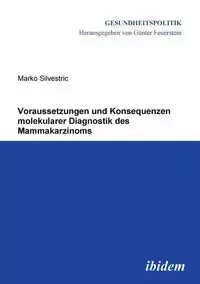 GESUNDHEITSPOLITIK
Herausgegeben von Günter Feuerstein

Marko Silvestric

Voraussetzungen und Konsequenzen molekularer Diagnostik des Mammakarzinoms

ibidem